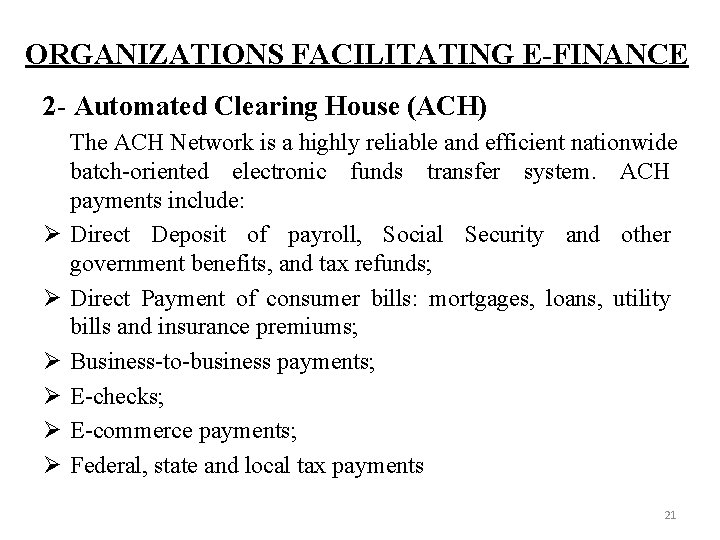 ORGANIZATIONS FACILITATING E-FINANCE

2- Automated Clearing House (ACH)

The ACH Network is a highly reliable and efficient nationwide batch-oriented electronic funds transfer system. ACH payments include:

➢ Direct Deposit of payroll, Social Security and other government benefits, and tax refunds;

➢ Direct Payment of consumer bills: mortgages, loans, utility bills and insurance premiums;

➢ Business-to-business payments;

➢ E-checks;

➢ E-commerce payments;

➢ Federal, state and local tax payments

21